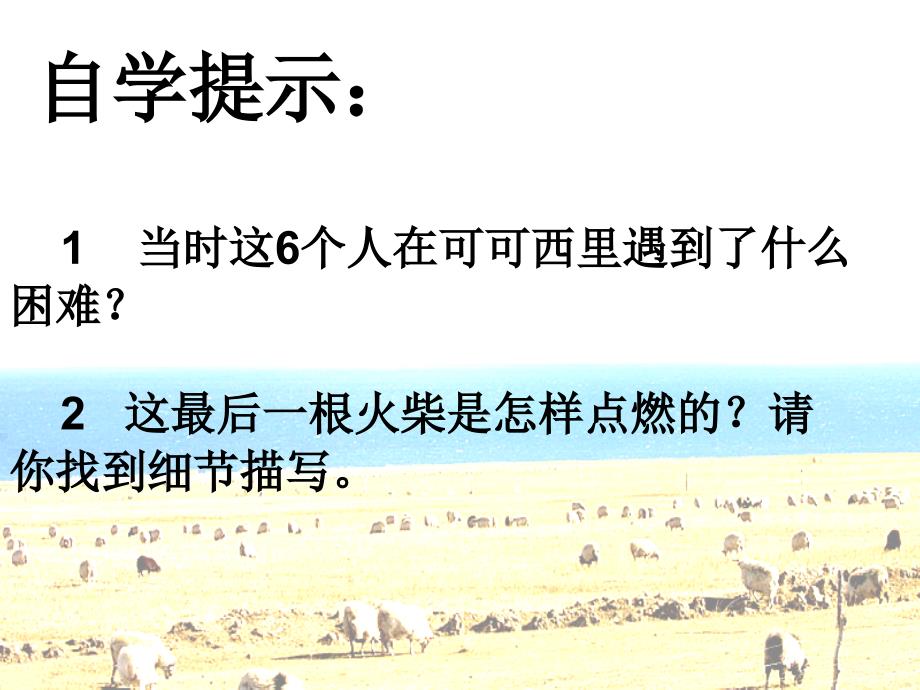 自学提示：

1　当时这6个人在可可西里遇到了什么困难？

2　这最后一根火柴是怎样点燃的？请你找到细节描写。